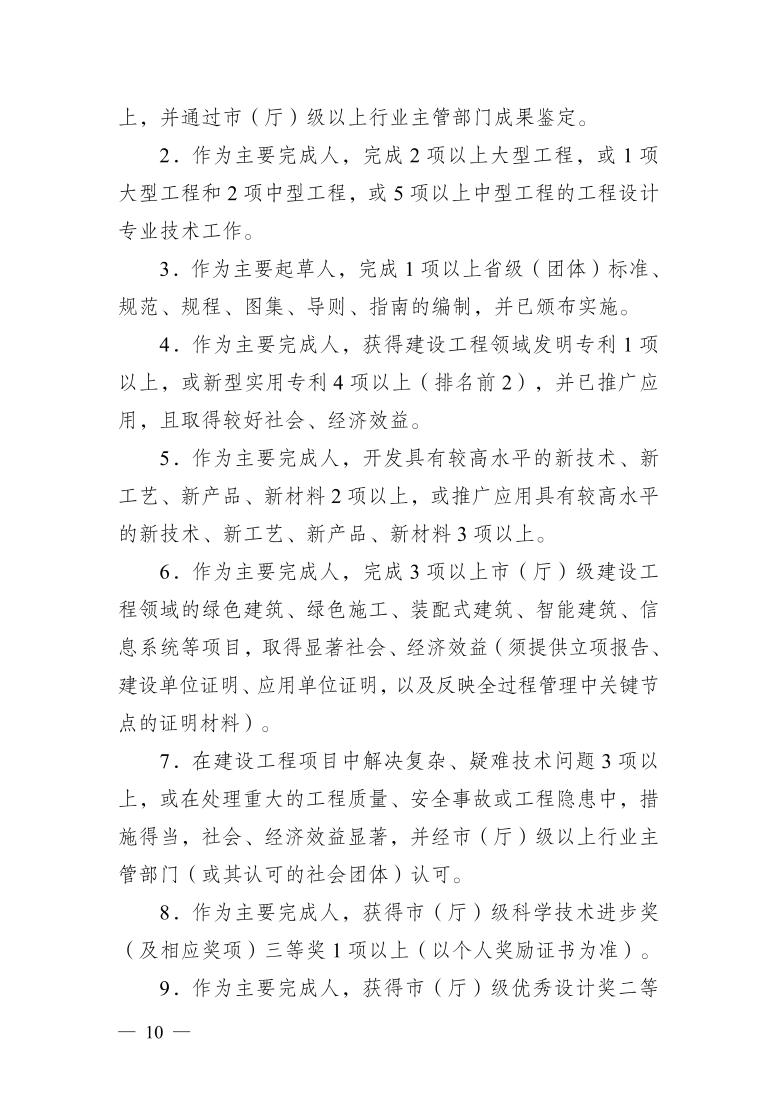 上，并通过市（厅）级以上行业主管部门成果鉴定。

2.作为主要完成人，完成2项以上大型工程，或1项大型工程和2项中型工程，或5项以上中型工程的工程设计专业技术工作。

3.作为主要起草人，完成1项以上省级（团体）标准、规范、规程、图集、导则、指南的编制，并已颁布实施。

4.作为主要完成人，获得建设工程领域发明专利1项以上，或新型实用专利4项以上（排名前2），并已推广应用，且取得较好社会、经济效益。

5.作为主要完成人，开发具有较高水平的新技术、新工艺、新产品、新材料2项以上，或推广应用具有较高水平的新技术、新工艺、新产品、新材料3项以上。

6.作为主要完成人，完成3项以上市（厅）级建设工程领域的绿色建筑、绿色施工、装配式建筑、智能建筑、信息系统等项目，取得显著社会、经济效益（须提供立项报告、建设单位证明、应用单位证明，以及反映全过程管理中关键节点的证明材料）。

7.在建设工程项目中解决复杂、疑难技术问题3项以上，或在处理重大的工程质量、安全事故或工程隐患中，措施得当，社会、经济效益显著，并经市（厅）级以上行业主管部门（或其认可的社会团体）认可。

8.作为主要完成人，获得市（厅）级科学技术进步奖（及相应奖项）三等奖1项以上（以个人奖励证书为准）。

9.作为主要完成人，获得市（厅）级优秀设计奖二等

— 10 —